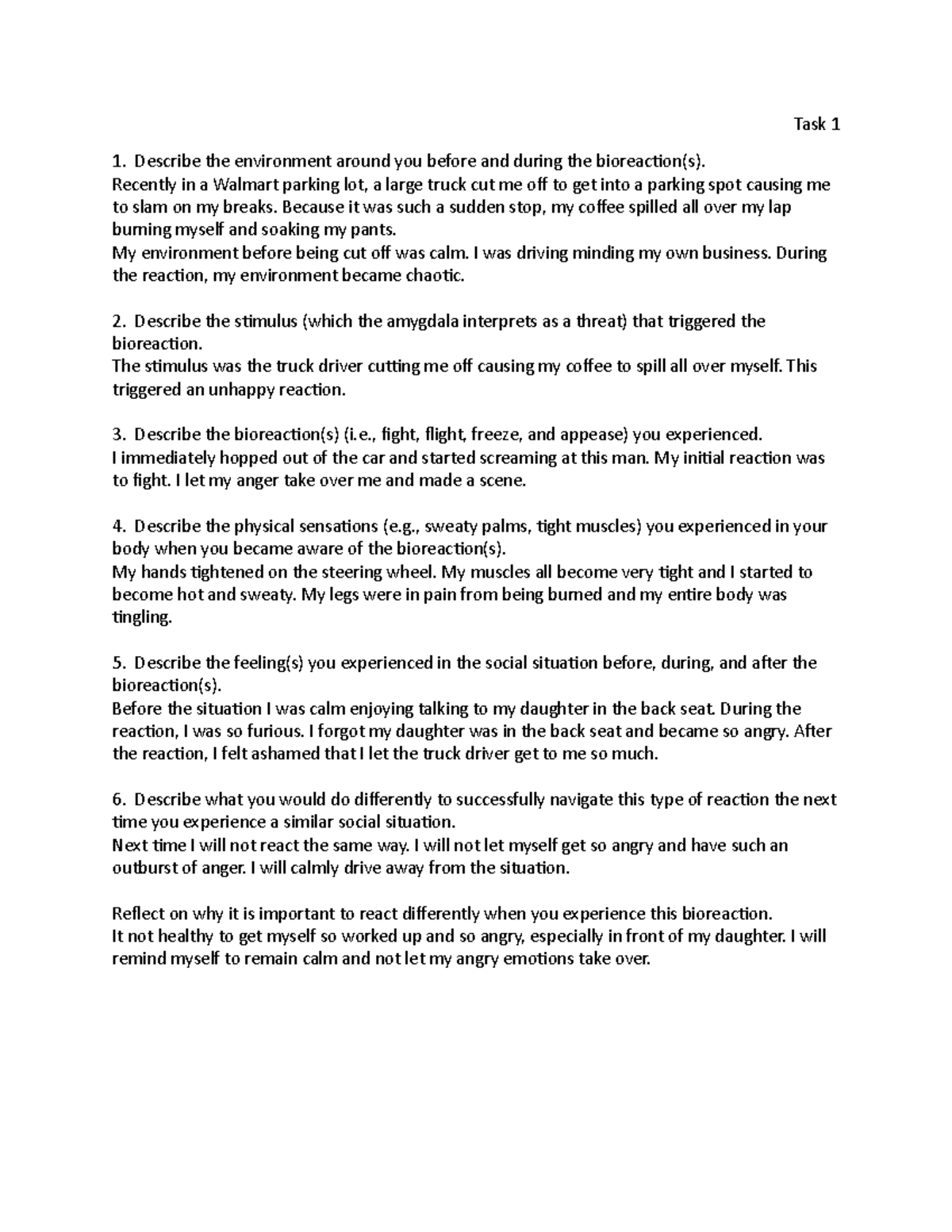 Task 1

1. Describe the environment around you before and during the bioreaction(s).
Recently in a Walmart parking lot, a large truck cut me off to get into a parking spot causing me to slam on my breaks. Because it was such a sudden stop, my coffee spilled all over my lap burning myself and soaking my pants.
My environment before being cut off was calm. I was driving minding my own business. During the reaction, my environment became chaotic.

2. Describe the stimulus (which the amygdala interprets as a threat) that triggered the bioreaction.
The stimulus was the truck driver cutting me off causing my coffee to spill all over myself. This triggered an unhappy reaction.

3. Describe the bioreaction(s) (i.e., fight, flight, freeze, and appease) you experienced.
I immediately hopped out of the car and started screaming at this man. My initial reaction was to fight. I let my anger take over me and made a scene.

4. Describe the physical sensations (e.g., sweaty palms, tight muscles) you experienced in your body when you became aware of the bioreaction(s).
My hands tightened on the steering wheel. My muscles all become very tight and I started to become hot and sweaty. My legs were in pain from being burned and my entire body was tingling.

5. Describe the feeling(s) you experienced in the social situation before, during, and after the bioreaction(s).
Before the situation I was calm enjoying talking to my daughter in the back seat. During the reaction, I was so furious. I forgot my daughter was in the back seat and became so angry. After the reaction, I felt ashamed that I let the truck driver get to me so much.

6. Describe what you would do differently to successfully navigate this type of reaction the next time you experience a similar social situation.
Next time I will not react the same way. I will not let myself get so angry and have such an outburst of anger. I will calmly drive away from the situation.

Reflect on why it is important to react differently when you experience this bioreaction.
It not healthy to get myself so worked up and so angry, especially in front of my daughter. I will remind myself to remain calm and not let my angry emotions take over.